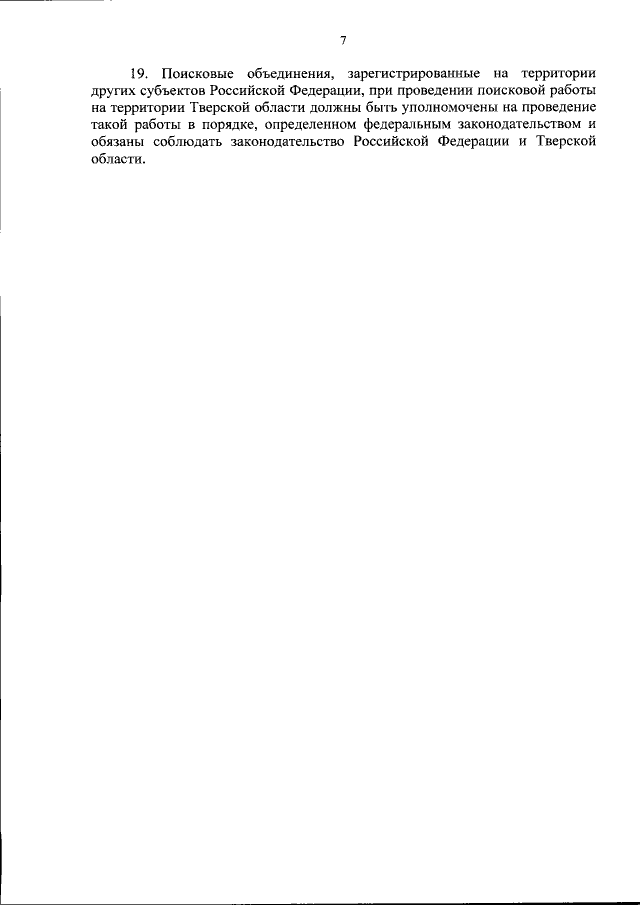 7

19. Поисковые объединения, зарегистрированные на территории других субъектов Российской Федерации, при проведении поисковой работы на территории Тверской области должны быть уполномочены на проведение такой работы в порядке, определенном федеральным законодательством и обязаны соблюдать законодательство Российской Федерации и Тверской области.